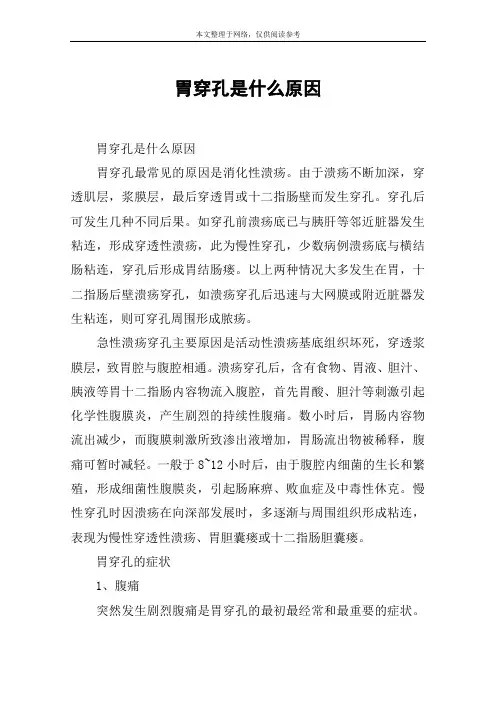 本文整理于网络，仅供阅读参考

胃穿孔是什么原因

胃穿孔是什么原因

胃穿孔最常见的原因是消化性溃疡。由于溃疡不断加深，穿透肌层，浆膜层，最后穿透胃或十二指肠壁而发生穿孔。穿孔后可发生几种不同后果。如穿孔前溃疡底已与胰肝等邻近脏器发生粘连，形成穿透性溃疡，此为慢性穿孔，少数病例溃疡底与横结肠粘连，穿孔后形成胃结肠瘘。以上两种情况大多发生在胃，十二指肠后壁溃疡穿孔，如溃疡穿孔后迅速与大网膜或附近脏器发生粘连，则可穿孔周围形成脓疡。

急性溃疡穿孔主要原因是活动性溃疡基底组织坏死，穿透浆膜层，致胃腔与腹腔相通。溃疡穿孔后，含有食物、胃液、胆汁、胰液等胃十二指肠内容物流入腹腔，首先胃酸、胆汁等刺激引起化学性腹膜炎，产生剧烈的持续性腹痛。数小时后，胃肠内容物流出减少，而腹膜刺激所致渗出液增加，胃肠流出物被稀释，腹痛可暂时减轻。一般于 8~12 小时后，由于腹腔内细菌的生长和繁殖，形成细菌性腹膜炎，引起肠麻痹、败血症及中毒性休克。慢性穿孔时因溃疡在向深部发展时，多逐渐与周围组织形成粘连，表现为慢性穿透性溃疡、胃胆囊瘘或十二指肠胆囊瘘。

胃穿孔的症状

1、腹痛

突然发生剧烈腹痛是胃穿孔的最初最经常和最重要的症状。